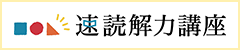 速読解力講座